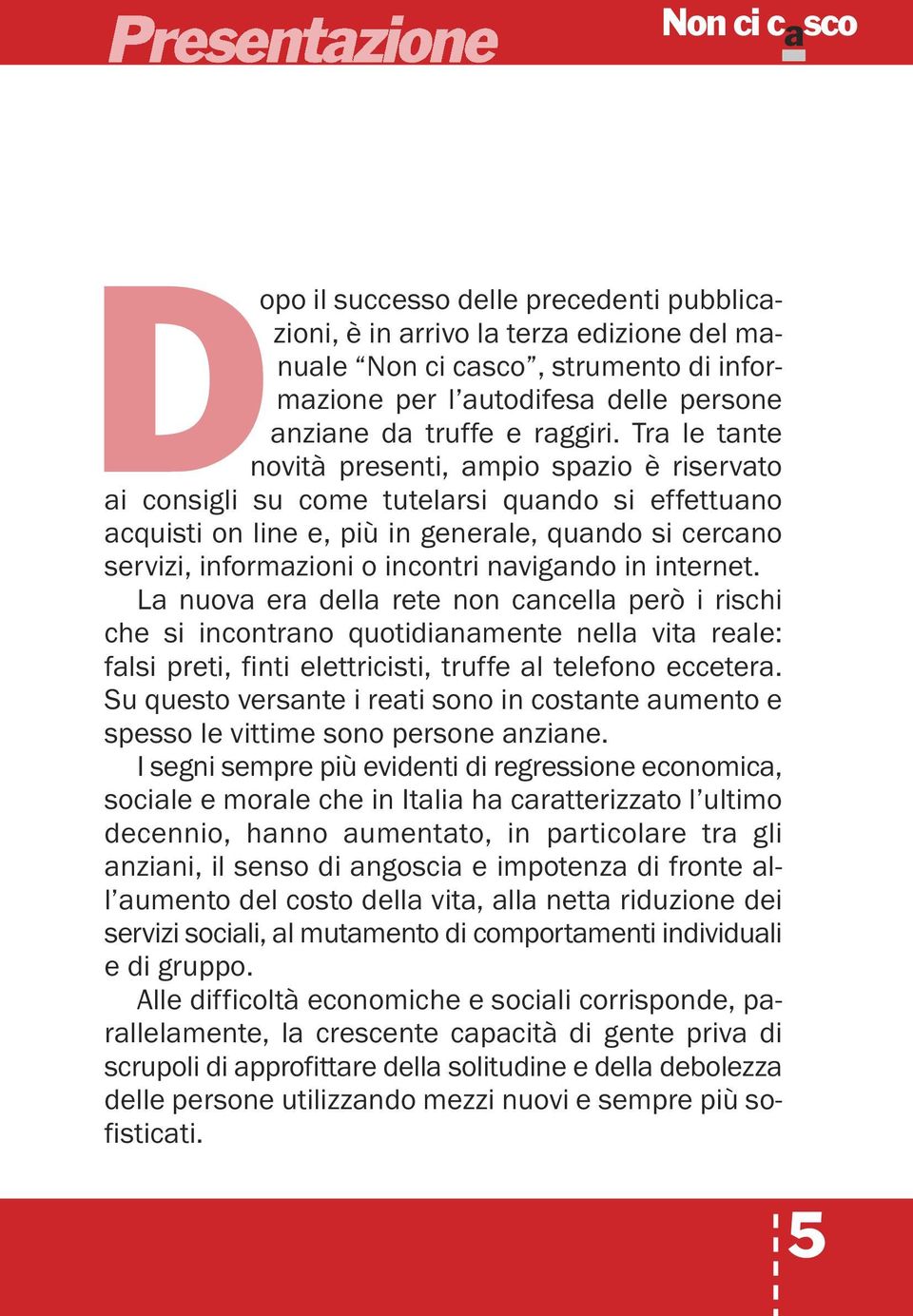 Presentazione

Non ci casco

Dopo il successo delle precedenti pubblicazioni, è in arrivo la terza edizione del manuale “Non ci casco”, strumento di informazione per l’autodifesa delle persone anziane da truffe e raggiri. Tra le tante novità presenti, ampio spazio è riservato ai consigli su come tutelarsi quando si effettuano acquisti on line e, più in generale, quando si cercano servizi, informazioni o incontri navigando in internet.

La nuova era della rete non cancella però i rischi che si incontrano quotidianamente nella vita reale: falsi preti, finti elettricisti, truffe al telefono eccetera. Su questo versante i reati sono in costante aumento e spesso le vittime sono persone anziane.

I segni sempre più evidenti di regressione economica, sociale e morale che in Italia ha caratterizzato l’ultimo decennio, hanno aumentato, in particolare tra gli anziani, il senso di angoscia e impotenza di fronte all’aumento del costo della vita, alla netta riduzione dei servizi sociali, al mutamento di comportamenti individuali e di gruppo.

Alle difficoltà economiche e sociali corrisponde, parallelamente, la crescente capacità di gente priva di scrupoli di approfittare della solitudine e della debolezza delle persone utilizzando mezzi nuovi e sempre più sofisticati.

5